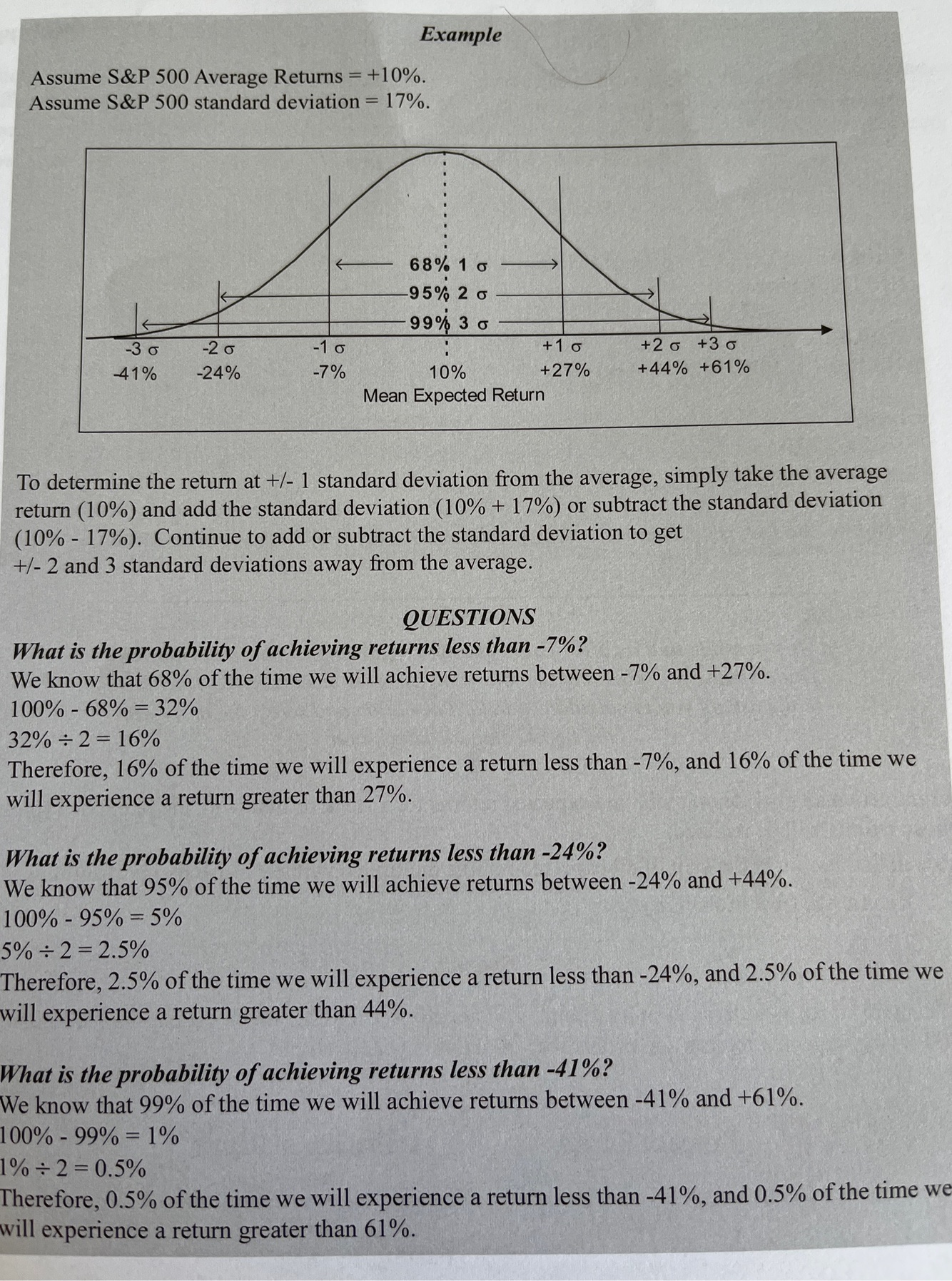 Example

Assume S&P 500 Average Returns = +10%.
Assume S&P 500 standard deviation = 17%.

68% 1 σ
95% 2 σ
99% 3 σ
-3 σ
-41%
-2 σ
-24%
-1 σ
-7%
10%
Mean Expected Return
+1 σ
+27%
+2 σ
+44%
+3 σ
+61%

To determine the return at +/- 1 standard deviation from the average, simply take the average return (10%) and add the standard deviation (10% + 17%) or subtract the standard deviation (10% - 17%). Continue to add or subtract the standard deviation to get +/- 2 and 3 standard deviations away from the average.

QUESTIONS

What is the probability of achieving returns less than -7%?
We know that 68% of the time we will achieve returns between -7% and +27%.
100% - 68% = 32%
32% ÷ 2 = 16%
Therefore, 16% of the time we will experience a return less than -7%, and 16% of the time we will experience a return greater than 27%.

What is the probability of achieving returns less than -24%?
We know that 95% of the time we will achieve returns between -24% and +44%.
100% - 95% = 5%
5% ÷ 2 = 2.5%
Therefore, 2.5% of the time we will experience a return less than -24%, and 2.5% of the time we will experience a return greater than 44%.

What is the probability of achieving returns less than -41%?
We know that 99% of the time we will achieve returns between -41% and +61%.
100% - 99% = 1%
1% ÷ 2 = 0.5%
Therefore, 0.5% of the time we will experience a return less than -41%, and 0.5% of the time we will experience a return greater than 61%.